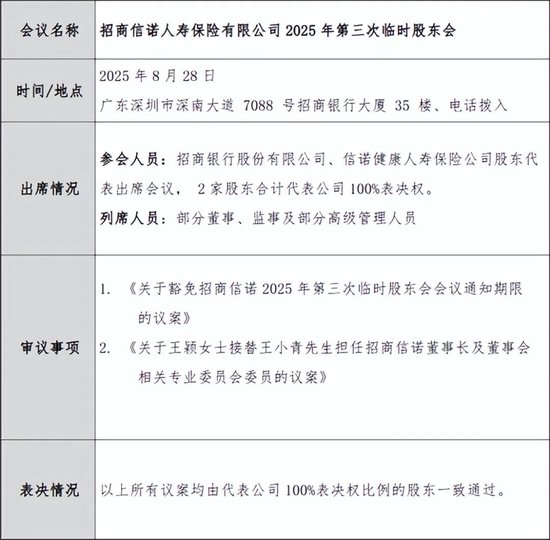 | 会议名称 | 招商信诺人寿保险有限公司 2025 年第三次临时股东会 |
|---|---|
| 时间/地点 | 2025 年 8 月 28 日<br>广东深圳市深南大道 7088 号招商银行大厦 35 楼、电话拨入 |
| 出席情况 | 参会人员：招商银行股份有限公司、信诺健康人寿保险公司股东代表出席会议， 2 家股东合计代表公司 100%表决权。<br>列席人员：部分董事、监事及部分高级管理人员 |
| 审议事项 | 1. 《关于豁免招商信诺 2025 年第三次临时股东会会议通知期限的议案》<br>2. 《关于王颖女士接替王小青先生担任招商信诺董事长及董事会相关专业委员会委员的议案》 |
| 表决情况 | 以上所有议案均由代表公司 100%表决权比例的股东一致通过。 |